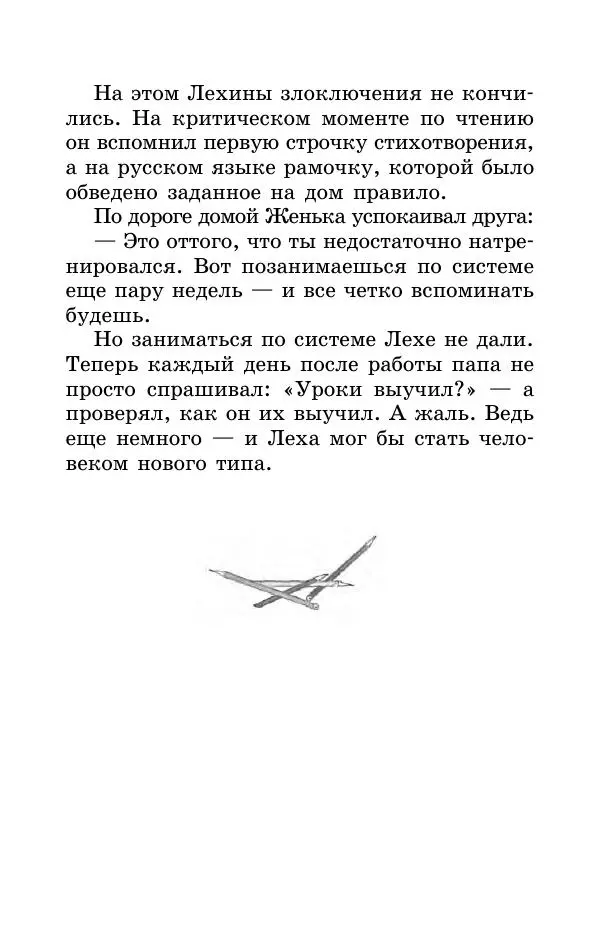 На этом Лехины злоключения не кончились. На критическом моменте по чтению он вспомнил первую строчку стихотворения, а на русском языке рамочку, которой было обведено заданное на дом правило.

По дороге домой Женька успокаивал друга:

— Это оттого, что ты недостаточно натренировался. Вот позанимаешься по системе еще пару недель — и все четко вспоминать будешь.

Но заниматься по системе Лехе не дали. Теперь каждый день после работы папа не просто спрашивал: «Уроки выучил?» — а проверял, как он их выучил. А жаль. Ведь еще немного — и Леха мог бы стать человеком нового типа.